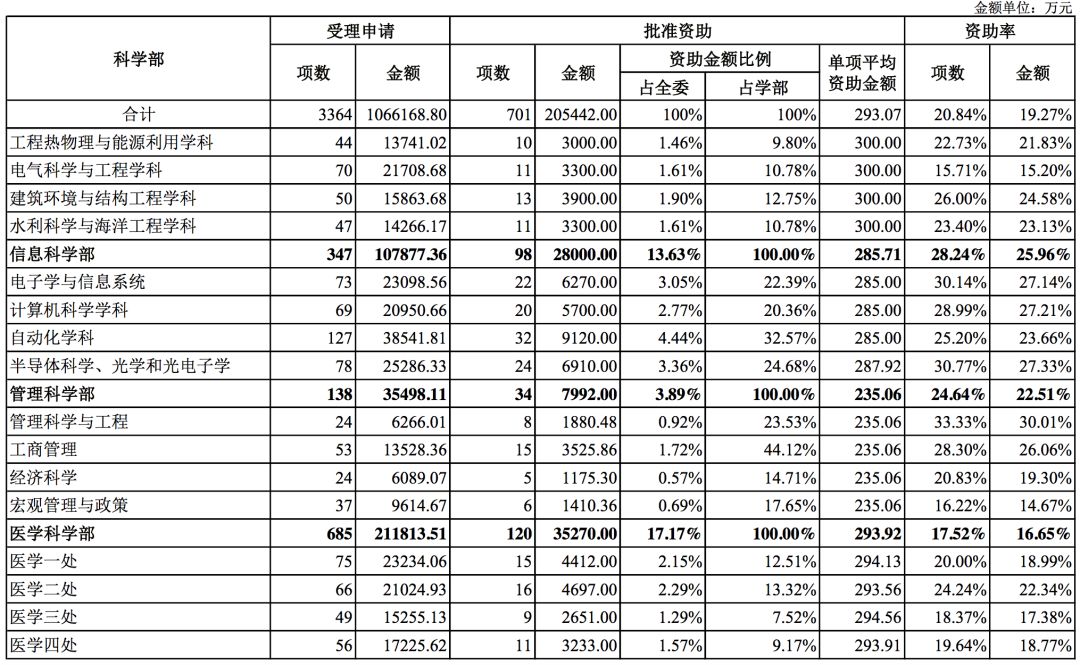 金额单位：万元

| 科学部 | 受理申请 |  | 批准资助 |  |  |  |  | 资助率 |  |
|---|---|---|---|---|---|---|---|---|---|
|  | 项数 | 金额 | 项数 | 金额 | 资助金额比例 |  | 单项平均资助金额 | 项数 | 金额 |
|  |  |  |  |  | 占全委 | 占学部 |  |  |  |
| 合计 | 3364 | 1066168.80 | 701 | 205442.00 | 100% | 100% | 293.07 | 20.84% | 19.27% |
| 工程热物理与能源利用学科 | 44 | 13741.02 | 10 | 3000.00 | 1.46% | 9.80% | 300.00 | 22.73% | 21.83% |
| 电气科学与工程学科 | 70 | 21708.68 | 11 | 3300.00 | 1.61% | 10.78% | 300.00 | 15.71% | 15.20% |
| 建筑环境与结构工程学科 | 50 | 15863.68 | 13 | 3900.00 | 1.90% | 12.75% | 300.00 | 26.00% | 24.58% |
| 水利科学与海洋工程学科 | 47 | 14266.17 | 11 | 3300.00 | 1.61% | 10.78% | 300.00 | 23.40% | 23.13% |
| 信息科学部 | 347 | 107877.36 | 98 | 28000.00 | 13.63% | 100.00% | 285.71 | 28.24% | 25.96% |
| 电子学与信息系统 | 73 | 23098.56 | 22 | 6270.00 | 3.05% | 22.39% | 285.00 | 30.14% | 27.14% |
| 计算机科学学科 | 69 | 20950.66 | 20 | 5700.00 | 2.77% | 20.36% | 285.00 | 28.99% | 27.21% |
| 自动化学科 | 127 | 38541.81 | 32 | 9120.00 | 4.44% | 32.57% | 285.00 | 25.20% | 23.66% |
| 半导体科学、光学和光电子学 | 78 | 25286.33 | 24 | 6910.00 | 3.36% | 24.68% | 287.92 | 30.77% | 27.33% |
| 管理科学部 | 138 | 35498.11 | 34 | 7992.00 | 3.89% | 100.00% | 235.06 | 24.64% | 22.51% |
| 管理科学与工程 | 24 | 6266.01 | 8 | 1880.48 | 0.92% | 23.53% | 235.06 | 33.33% | 30.01% |
| 工商管理 | 53 | 13528.36 | 15 | 3525.86 | 1.72% | 44.12% | 235.06 | 28.30% | 26.06% |
| 经济科学 | 24 | 6089.07 | 5 | 1175.30 | 0.57% | 14.71% | 235.06 | 20.83% | 19.30% |
| 宏观管理与政策 | 37 | 9614.67 | 6 | 1410.36 | 0.69% | 17.65% | 235.06 | 16.22% | 14.67% |
| 医学科学部 | 685 | 211813.51 | 120 | 35270.00 | 17.17% | 100.00% | 293.92 | 17.52% | 16.65% |
| 医学一处 | 75 | 23234.06 | 15 | 4412.00 | 2.15% | 12.51% | 294.13 | 20.00% | 18.99% |
| 医学二处 | 66 | 21024.93 | 16 | 4697.00 | 2.29% | 13.32% | 293.56 | 24.24% | 22.34% |
| 医学三处 | 49 | 15255.13 | 9 | 2651.00 | 1.29% | 7.52% | 294.56 | 18.37% | 17.38% |
| 医学四处 | 56 | 17225.62 | 11 | 3233.00 | 1.57% | 9.17% | 293.91 | 19.64% | 18.77% |